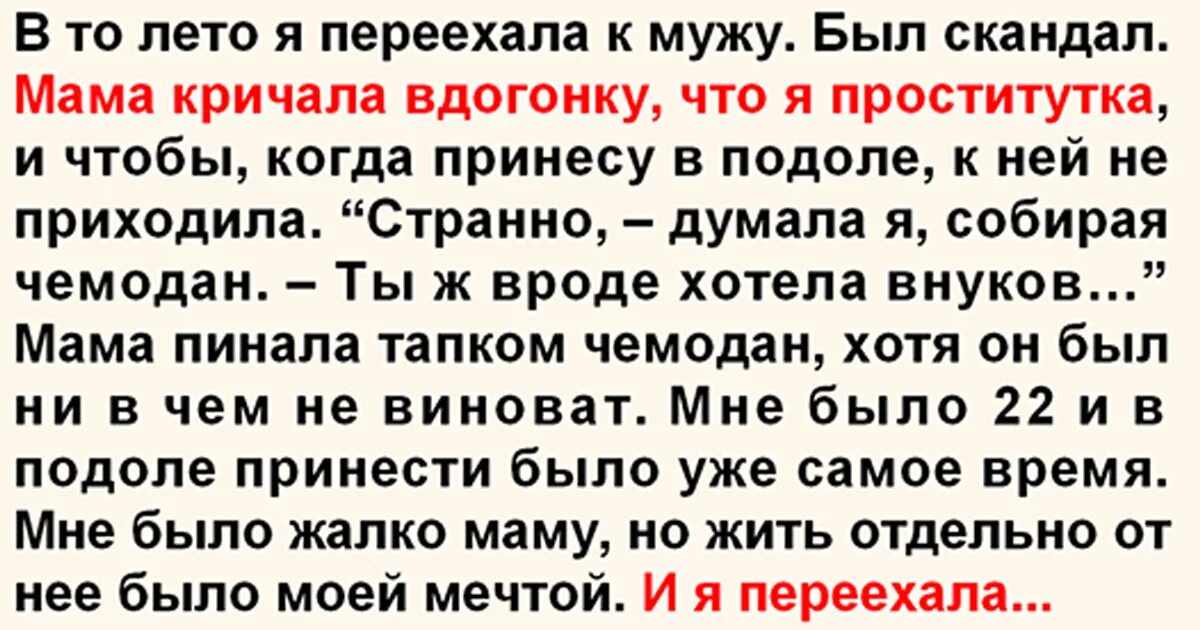 В то лето я переехала к мужу. Был скандал. Мама кричала вдогонку, что я проститутка, и чтобы, когда принесу в подоле, к ней не приходила. “Странно, – думала я, собирая чемодан. – Ты ж вроде хотела внуков...” Мама пинала тапком чемодан, хотя он был ни в чем не виноват. Мне было 22 и в подоле принести было уже самое время. Мне было жалко маму, но жить отдельно от нее было моей мечтой. И я переехала...